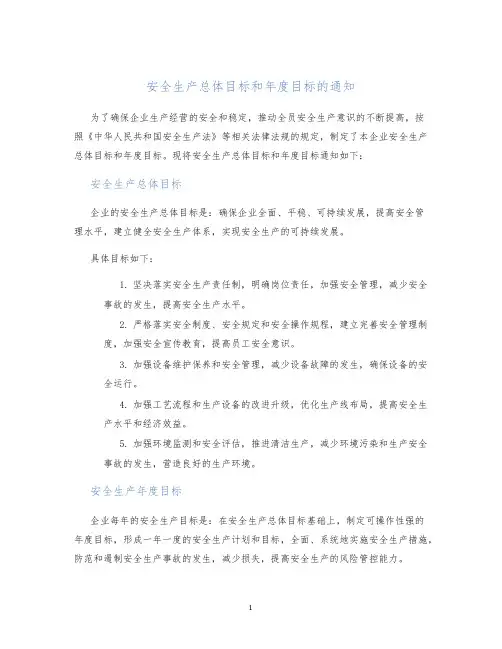 安全生产总体目标和年度目标的通知

为了确保企业生产经营的安全和稳定，推动全员安全生产意识的不断提高，按照《中华人民共和国安全生产法》等相关法律法规的规定，制定了本企业安全生产总体目标和年度目标。现将安全生产总体目标和年度目标通知如下：

安全生产总体目标

企业的安全生产总体目标是：确保企业全面、平稳、可持续发展，提高安全管理水平，建立健全安全生产体系，实现安全生产的可持续发展。

具体目标如下：

1. 坚决落实安全生产责任制，明确岗位责任，加强安全管理，减少安全事故的发生，提高安全生产水平。

2. 严格落实安全制度、安全规定和安全操作规程，建立完善安全管理制度，加强安全宣传教育，提高员工安全意识。

3. 加强设备维护保养和安全管理，减少设备故障的发生，确保设备的安全运行。

4. 加强工艺流程和生产设备的改进升级，优化生产线布局，提高安全生产水平和经济效益。

5. 加强环境监测和安全评估，推进清洁生产，减少环境污染和生产安全事故的发生，营造良好的生产环境。

安全生产年度目标

企业每年的安全生产目标是：在安全生产总体目标基础上，制定可操作性强的年度目标，形成一年一度的安全生产计划和目标，全面、系统地实施安全生产措施，防范和遏制安全生产事故的发生，减少损失，提高安全生产的风险管控能力。

1